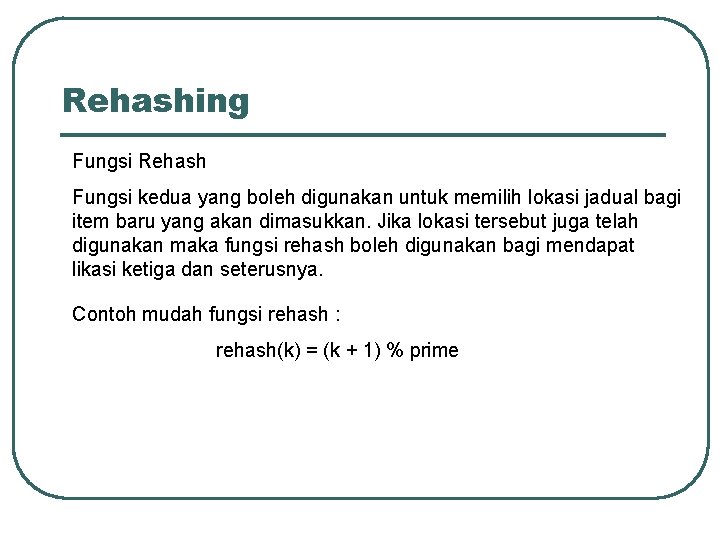 Rehashing

Fungsi Rehash

Fungsi kedua yang boleh digunakan untuk memilih lokasi jadual bagi item baru yang akan dimasukkan. Jika lokasi tersebut juga telah digunakan maka fungsi rehash boleh digunakan bagi mendapat likasi ketiga dan seterusnya.

Contoh mudah fungsi rehash :

rehash(k) = (k + 1) % prime